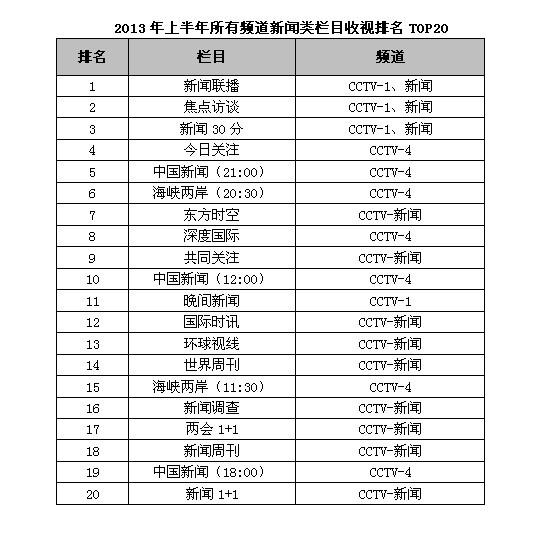 2013 年上半年所有频道新闻类栏目收视排名 TOP20

| 排名 | 栏目 | 频道 |
|---|---|---|
| 1 | 新闻联播 | CCTV-1、新闻 |
| 2 | 焦点访谈 | CCTV-1、新闻 |
| 3 | 新闻 30 分 | CCTV-1、新闻 |
| 4 | 今日关注 | CCTV-4 |
| 5 | 中国新闻（21:00） | CCTV-4 |
| 6 | 海峡两岸（20:30） | CCTV-4 |
| 7 | 东方时空 | CCTV-新闻 |
| 8 | 深度国际 | CCTV-4 |
| 9 | 共同关注 | CCTV-新闻 |
| 10 | 中国新闻（12:00） | CCTV-4 |
| 11 | 晚间新闻 | CCTV-1 |
| 12 | 国际时讯 | CCTV-新闻 |
| 13 | 环球视线 | CCTV-新闻 |
| 14 | 世界周刊 | CCTV-新闻 |
| 15 | 海峡两岸（11:30） | CCTV-4 |
| 16 | 新闻调查 | CCTV-新闻 |
| 17 | 两会 1+1 | CCTV-新闻 |
| 18 | 新闻周刊 | CCTV-新闻 |
| 19 | 中国新闻（18:00） | CCTV-4 |
| 20 | 新闻 1+1 | CCTV-新闻 |